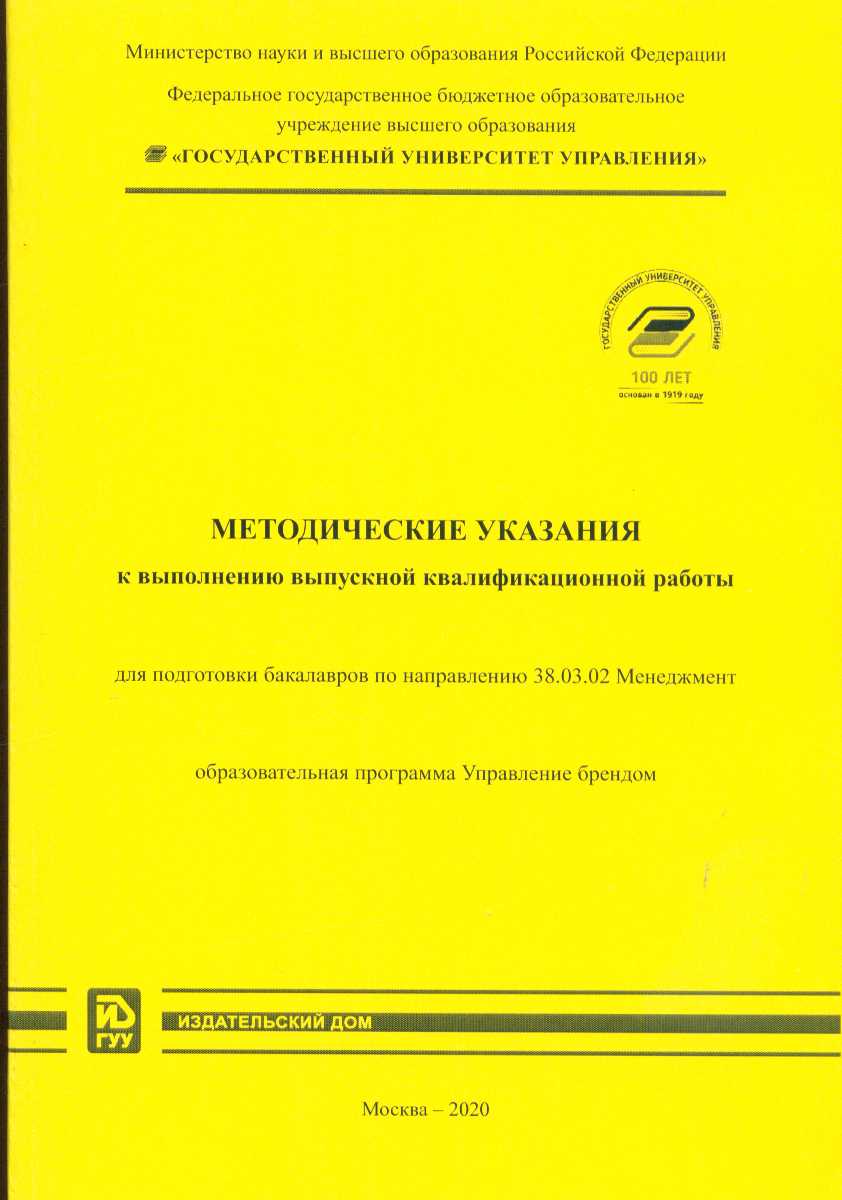 Министерство науки и высшего образования Российской Федерации

Федеральное государственное бюджетное образовательное учреждение высшего образования

«ГОСУДАРСТВЕННЫЙ УНИВЕРСИТЕТ УПРАВЛЕНИЯ»

ГОСУДАРСТВЕННЫЙ УНИВЕРСИТЕТ УПРАВЛЕНИЯ

100 ЛЕТ
основан в 1919 году

МЕТОДИЧЕСКИЕ УКАЗАНИЯ
к выполнению выпускной квалификационной работы

для подготовки бакалавров по направлению 38.03.02 Менеджмент

образовательная программа Управление брендом

ИД ГУУ

ИЗДАТЕЛЬСКИЙ ДОМ

Москва – 2020